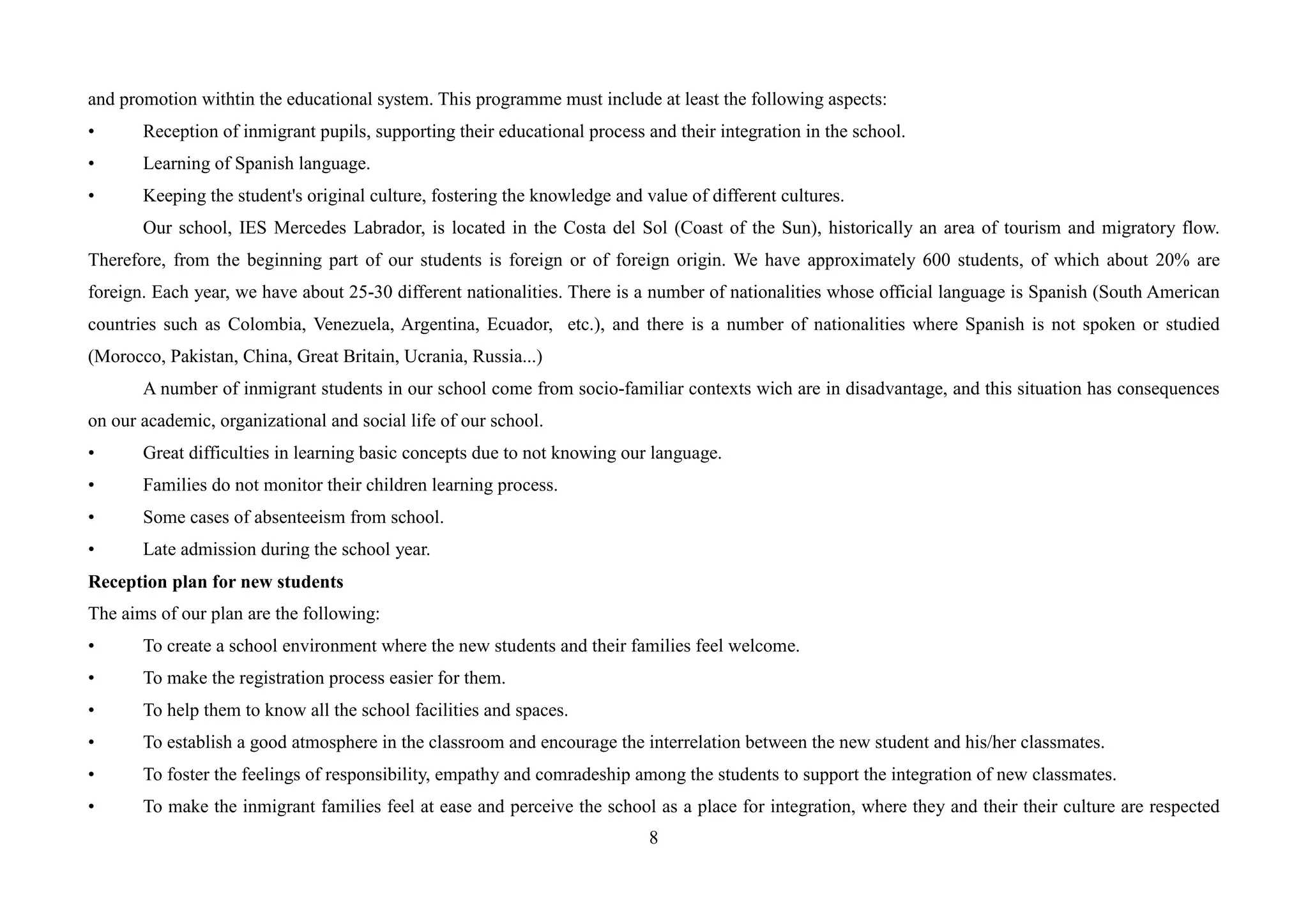 and promotion withtin the educational system. This programme must include at least the following aspects:

• Reception of inmigrant pupils, supporting their educational process and their integration in the school.

• Learning of Spanish language.

• Keeping the student's original culture, fostering the knowledge and value of different cultures.

Our school, IES Mercedes Labrador, is located in the Costa del Sol (Coast of the Sun), historically an area of tourism and migratory flow. Therefore, from the beginning part of our students is foreign or of foreign origin. We have approximately 600 students, of which about 20% are foreign. Each year, we have about 25-30 different nationalities. There is a number of nationalities whose official language is Spanish (South American countries such as Colombia, Venezuela, Argentina, Ecuador, etc.), and there is a number of nationalities where Spanish is not spoken or studied (Morocco, Pakistan, China, Great Britain, Ucrania, Russia...)

A number of inmigrant students in our school come from socio-familiar contexts wich are in disadvantage, and this situation has consequences on our academic, organizational and social life of our school.

• Great difficulties in learning basic concepts due to not knowing our language.

• Families do not monitor their children learning process.

• Some cases of absenteeism from school.

• Late admission during the school year.

**Reception plan for new students**

The aims of our plan are the following:

• To create a school environment where the new students and their families feel welcome.

• To make the registration process easier for them.

• To help them to know all the school facilities and spaces.

• To establish a good atmosphere in the classroom and encourage the interrelation between the new student and his/her classmates.

• To foster the feelings of responsibility, empathy and comradeship among the students to support the integration of new classmates.

• To make the inmigrant families feel at ease and perceive the school as a place for integration, where they and their their culture are respected

8